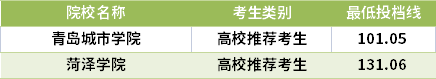 | 院校名称 | 考生类别 | 最低投档线 |
|---|---|---|
| 青岛城市学院 | 高校推荐考生 | 101.05 |
| 菏泽学院 | 高校推荐考生 | 131.06 |